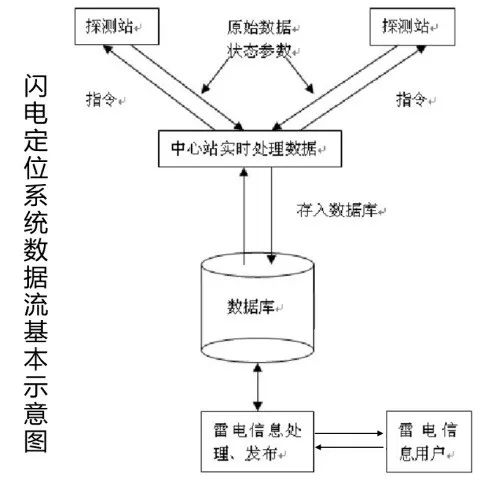 闪电定位系统数据流基本示意图

探测站

原始数据
状态参数

探测站

指令

指令

中心站实时处理数据

存入数据库

数据库

雷电信息处理、发布

雷电信息用户